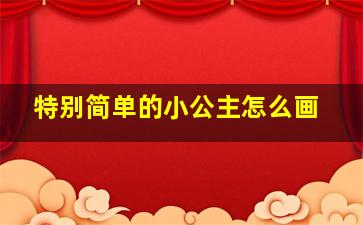 特别简单的小公主怎么画